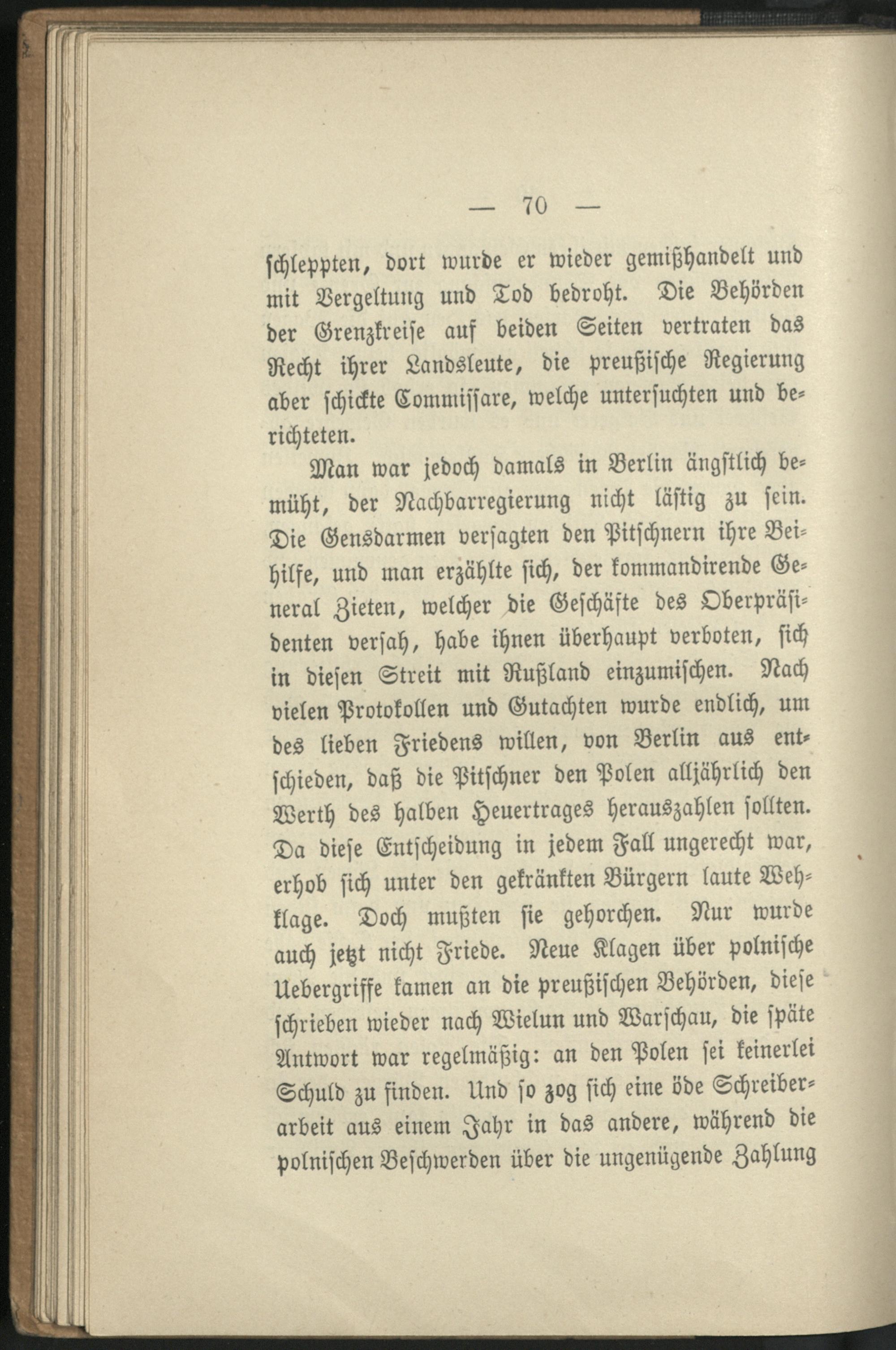 — 70 —

schleppten, dort wurde er wieder gemißhandelt und mit Vergeltung und Tod bedroht. Die Behörden der Grenzkreise auf beiden Seiten vertraten das Recht ihrer Landsleute, die preußische Regierung aber schickte Commissare, welche untersuchten und berichteten.

Man war jedoch damals in Berlin ängstlich bemüht, der Nachbarregierung nicht lästig zu sein. Die Gensdarmen versagten den Pitschnern ihre Beihilfe, und man erzählte sich, der kommandirende General Zieten, welcher die Geschäfte des Oberpräsidenten versah, habe ihnen überhaupt verboten, sich in diesen Streit mit Rußland einzumischen. Nach vielen Protokollen und Gutachten wurde endlich, um des lieben Friedens willen, von Berlin aus entschieden, daß die Pitschner den Polen alljährlich den Werth des halben Heuertrages herauszahlen sollten. Da diese Entscheidung in jedem Fall ungerecht war, erhob sich unter den gekränkten Bürgern laute Wehklage. Doch mußten sie gehorchen. Nur wurde auch jetzt nicht Friede. Neue Klagen über polnische Uebergriffe kamen an die preußischen Behörden, diese schrieben wieder nach Wielun und Warschau, die späte Antwort war regelmäßig: an den Polen sei keinerlei Schuld zu finden. Und so zog sich eine öde Schreiberarbeit aus einem Jahr in das andere, während die polnischen Beschwerden über die ungenügende Zahlung